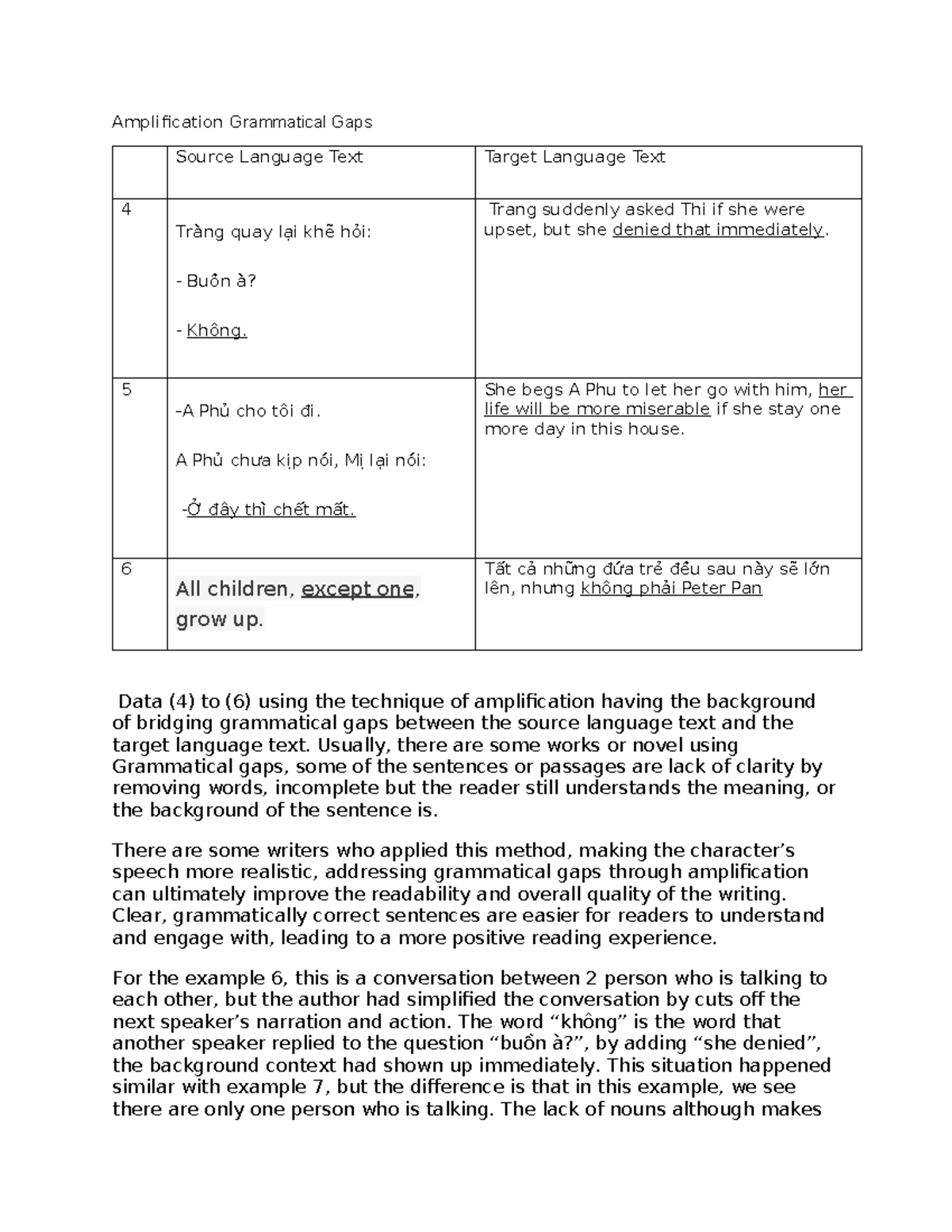 Amplification Grammatical Gaps

|  | Source Language Text | Target Language Text |
|---|---|---|
| 4 | Tràng quay lại khẽ hỏi: - Buồn à? - Không. | Trang suddenly asked Thi if she were upset, but she denied that immediately. |
| 5 | -A Phủ cho tôi đi. A Phủ chưa kịp nói, Mị lại nói: -Ở đây thì chết mất. | She begs A Phu to let her go with him, her life will be more miserable if she stay one more day in this house. |
| 6 | All children, except one, grow up. | Tất cả những đứa trẻ đều sau này sẽ lớn lên, nhưng không phải Peter Pan |

Data (4) to (6) using the technique of amplification having the background of bridging grammatical gaps between the source language text and the target language text. Usually, there are some works or novel using Grammatical gaps, some of the sentences or passages are lack of clarity by removing words, incomplete but the reader still understands the meaning, or the background of the sentence is.

There are some writers who applied this method, making the character's speech more realistic, addressing grammatical gaps through amplification can ultimately improve the readability and overall quality of the writing. Clear, grammatically correct sentences are easier for readers to understand and engage with, leading to a more positive reading experience.

For the example 6, this is a conversation between 2 person who is talking to each other, but the author had simplified the conversation by cuts off the next speaker's narration and action. The word "không" is the word that another speaker replied to the question "buồn à?", by adding "she denied", the background context had shown up immediately. This situation happened similar with example 7, but the difference is that in this example, we see there are only one person who is talking. The lack of nouns although makes